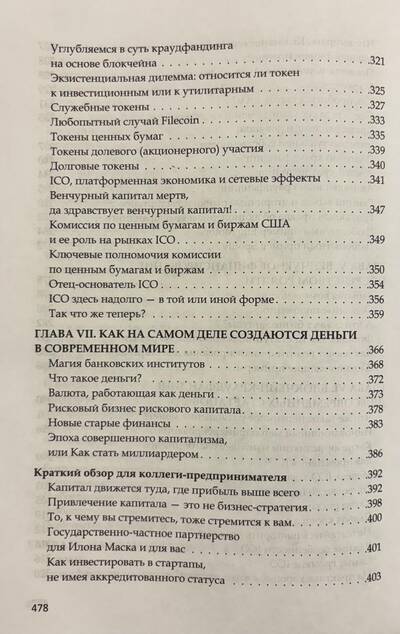 Углубляемся в суть краудфандинга на основе блокчейна .321
Экзистенциальная дилемма: относится ли токен к инвестиционным или к утилитарным .325
Служебные токены .327
Любопытный случай Filecoin .333
Токены ценных бумаг .335
Токены долевого (акционерного) участия .339
Долговые токены .340
ICO, платформенная экономика и сетевые эффекты .341
Венчурный капитал мертв, да здравствует венчурный капитал! .347
Комиссия по ценным бумагам и биржам США и ее роль на рынках ICO .349
Ключевые полномочия комиссии по ценным бумагам и биржам .350
Отец-основатель ICO .354
ICO здесь надолго — в той или иной форме .356
Так что же теперь? .359

ГЛАВА VII. КАК НА САМОМ ДЕЛЕ СОЗДАЮТСЯ ДЕНЬГИ В СОВРЕМЕННОМ МИРЕ .366
Магия банковских институтов .368
Что такое деньги? .372
Валюта, работающая как деньги .373
Рисковый бизнес рискового капитала .378
Новые старые финансы .383
Эпоха совершенного капитализма, или Как стать миллиардером .386

Краткий обзор для коллеги-предпринимателя .392
Капитал движется туда, где прибыль выше всего .392
Привлечение капитала — это не бизнес-стратегия .398
То, к чему вы стремитесь, тоже стремится к вам .400
Государственно-частное партнерство для Илона Маска и для вас .401
Как инвестировать в стартапы, не имея аккредитованного статуса .403

478